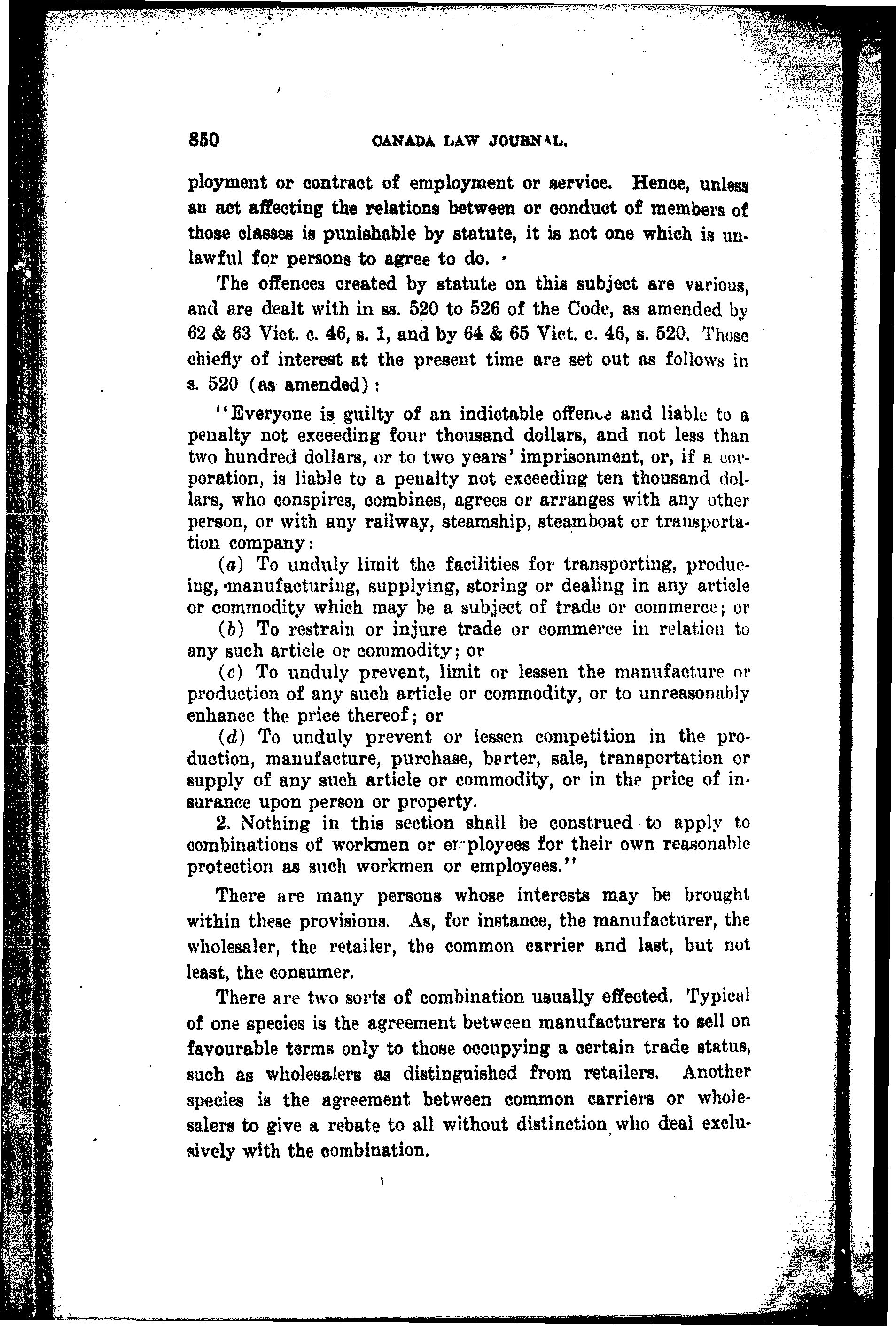 850 CANADA LAW JOURNAL.

ployment or contract of employment or service. Hence, unless an act affecting the relations between or conduct of members of those classes is punishable by statute, it is not one which is unlawful for persons to agree to do.

The offences created by statute on this subject are various, and are dealt with in ss. 520 to 526 of the Code, as amended by 62 & 63 Vict. c. 46, s. 1, and by 64 & 65 Vict. c. 46, s. 520. Those chiefly of interest at the present time are set out as follows in s. 520 (as amended):

"Everyone is guilty of an indictable offence and liable to a penalty not exceeding four thousand dollars, and not less than two hundred dollars, or to two years' imprisonment, or, if a corporation, is liable to a penalty not exceeding ten thousand dollars, who conspires, combines, agrees or arranges with any other person, or with any railway, steamship, steamboat or transportation company:

(a) To unduly limit the facilities for transporting, producing, manufacturing, supplying, storing or dealing in any article or commodity which may be a subject of trade or commerce; or

(b) To restrain or injure trade or commerce in relation to any such article or commodity; or

(c) To unduly prevent, limit or lessen the manufacture or production of any such article or commodity, or to unreasonably enhance the price thereof; or

(d) To unduly prevent or lessen competition in the production, manufacture, purchase, barter, sale, transportation or supply of any such article or commodity, or in the price of insurance upon person or property.

2. Nothing in this section shall be construed to apply to combinations of workmen or employees for their own reasonable protection as such workmen or employees."

There are many persons whose interests may be brought within these provisions. As, for instance, the manufacturer, the wholesaler, the retailer, the common carrier and last, but not least, the consumer.

There are two sorts of combination usually effected. Typical of one species is the agreement between manufacturers to sell on favourable terms only to those occupying a certain trade status, such as wholesalers as distinguished from retailers. Another species is the agreement between common carriers or wholesalers to give a rebate to all without distinction who deal exclusively with the combination.